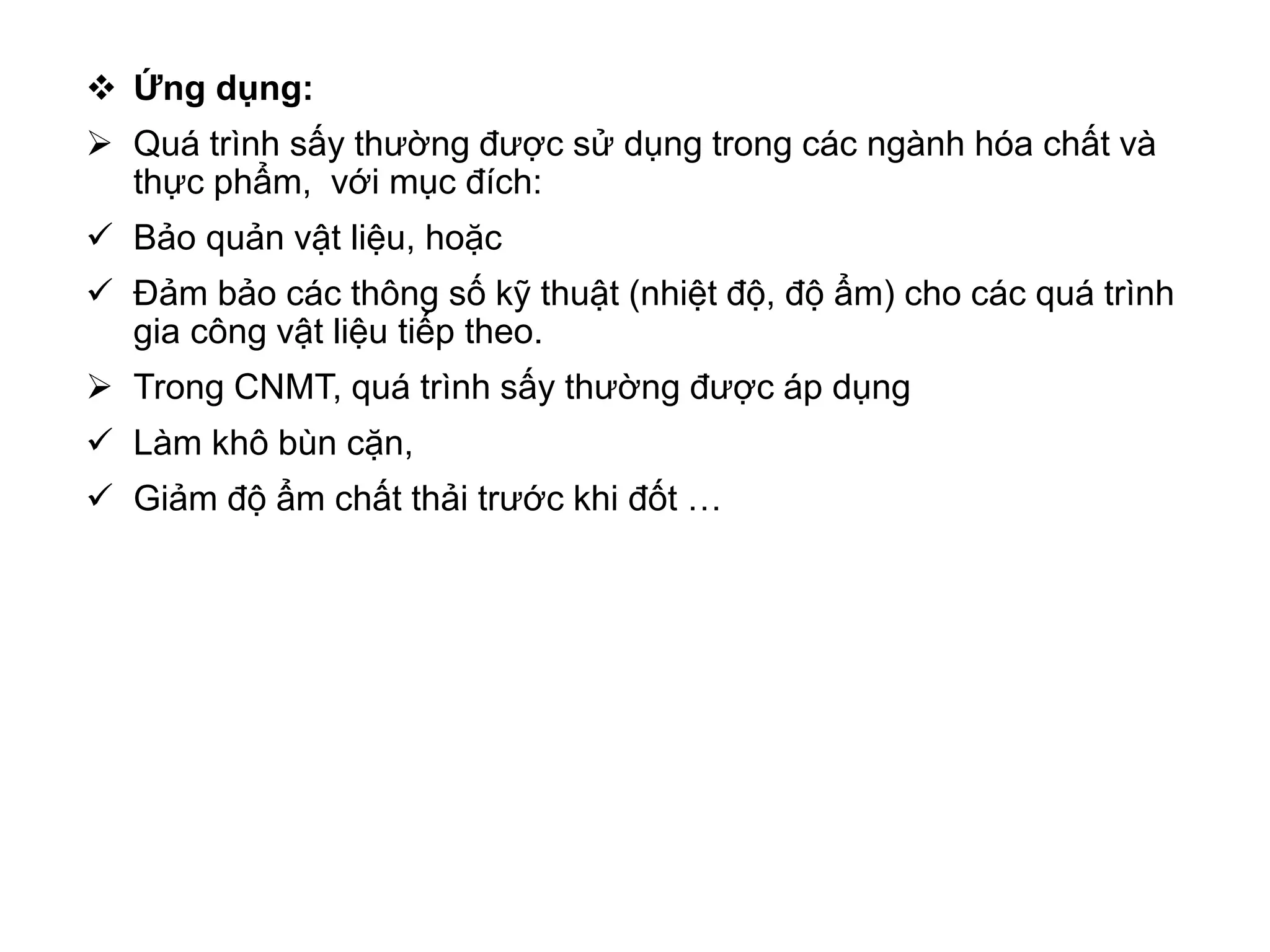 ❖ Ứng dụng:

➢ Quá trình sấy thường được sử dụng trong các ngành hóa chất và thực phẩm,  với mục đích:

✓ Bảo quản vật liệu, hoặc

✓ Đảm bảo các thông số kỹ thuật (nhiệt độ, độ ẩm) cho các quá trình gia công vật liệu tiếp theo.

➢ Trong CNMT, quá trình sấy thường được áp dụng

✓ Làm khô bùn cặn,

✓ Giảm độ ẩm chất thải trước khi đốt …